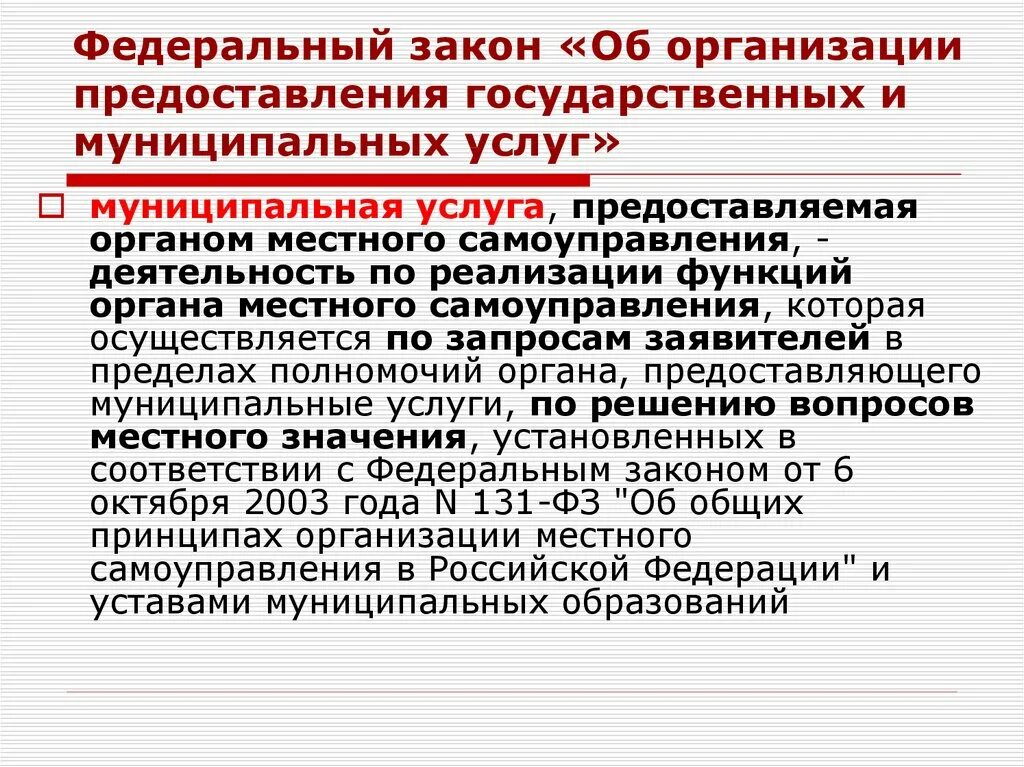 Федеральный закон «Об организации предоставления государственных и муниципальных услуг»

муниципальная услуга, предоставляемая органом местного самоуправления, - деятельность по реализации функций органа местного самоуправления, которая осуществляется по запросам заявителей в пределах полномочий органа, предоставляющего муниципальные услуги, по решению вопросов местного значения, установленных в соответствии с Федеральным законом от 6 октября 2003 года N 131-ФЗ "Об общих принципах организации местного самоуправления в Российской Федерации" и уставами муниципальных образований